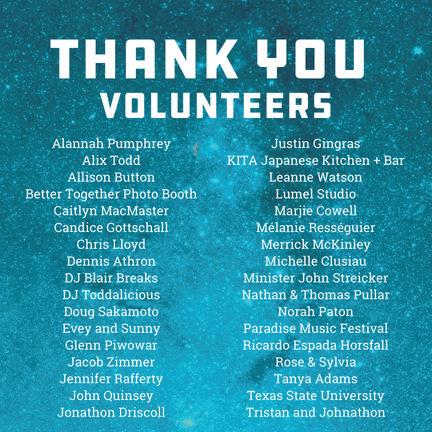 THANK YOU
VOLUNTEERS

Alannah Pumphrey
Alix Todd
Allison Button
Better Together Photo Booth
Caitlyn MacMaster
Candice Gottschall
Chris Lloyd
Dennis Athron
DJ Blair Breaks
DJ Toddalicious
Doug Sakamoto
Evey and Sunny
Glenn Piwowar
Jacob Zimmer
Jennifer Rafferty
John Quinsey
Jonathon Driscoll

Justin Gingras
KITA Japanese Kitchen + Bar
Leanne Watson
Lumel Studio
Marjie Cowell
Mélanie Rességuier
Merrick McKinley
Michelle Clusiau
Minister John Streicker
Nathan & Thomas Pullar
Norah Paton
Paradise Music Festival
Ricardo Espada Horsfall
Rose & Sylvia
Tanya Adams
Texas State University
Tristan and Johnathon